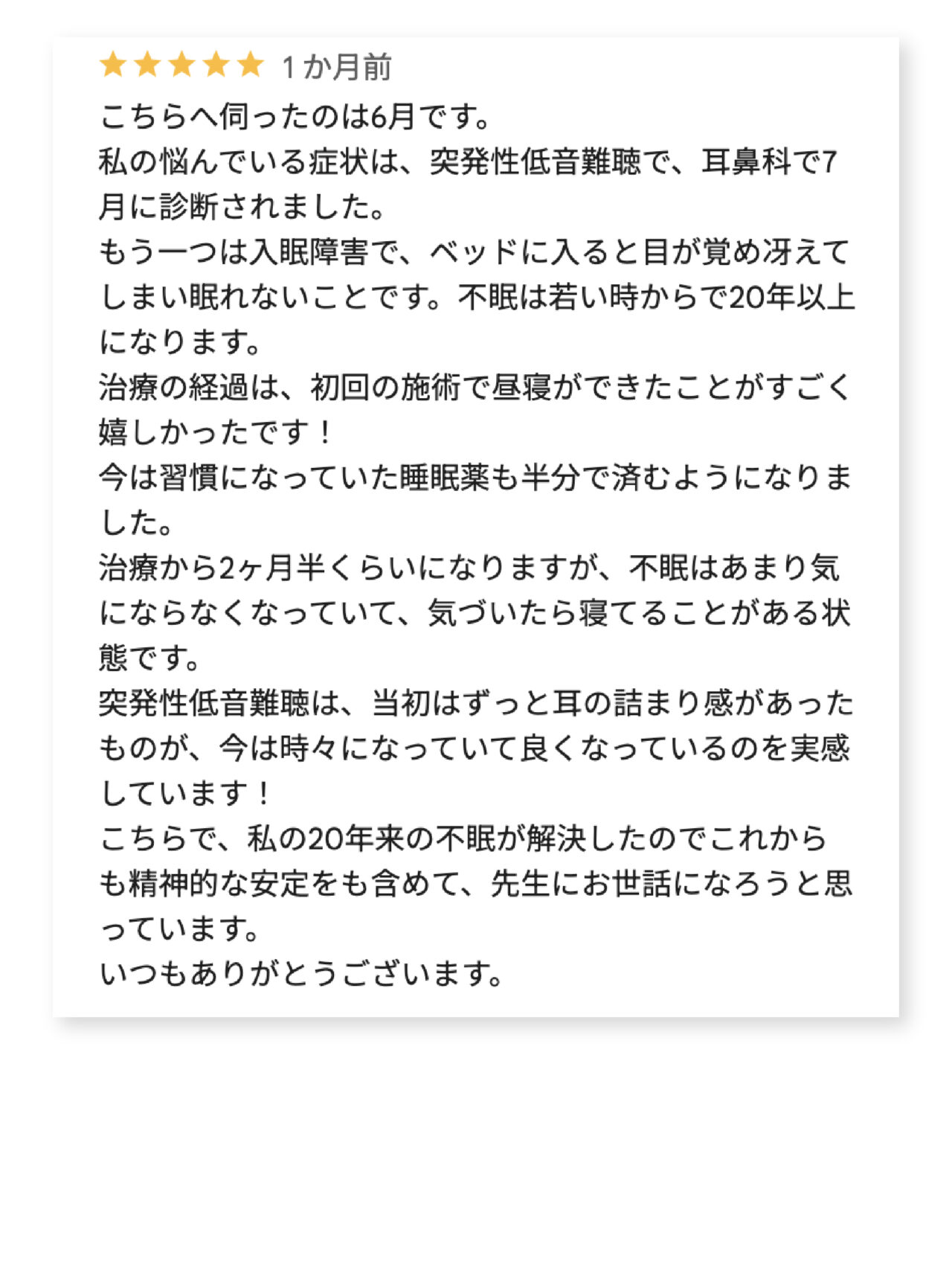 ★★★★★ 1 か月前

こちらへ伺ったのは6月です。
私の悩んでいる症状は、突発性低音難聴で、耳鼻科で7月に診断されました。
もう一つは入眠障害で、ベッドに入ると目が覚め冴えてしまい眠れないことです。不眠は若い時からで20年以上になります。
治療の経過は、初回の施術で昼寝ができたことがすごく嬉しかったです！
今は習慣になっていた睡眠薬も半分で済むようになりました。
治療から2ヶ月半くらいになりますが、不眠はあまり気にならなくなっていて、気づいたら寝てることがある状態です。
突発性低音難聴は、当初はずっと耳の詰まり感があったものが、今は時々になっていて良くなっているのを実感しています！
こちらで、私の20年来の不眠が解決したのでこれからも精神的な安定をも含めて、先生にお世話になろうと思っています。
いつもありがとうございます。